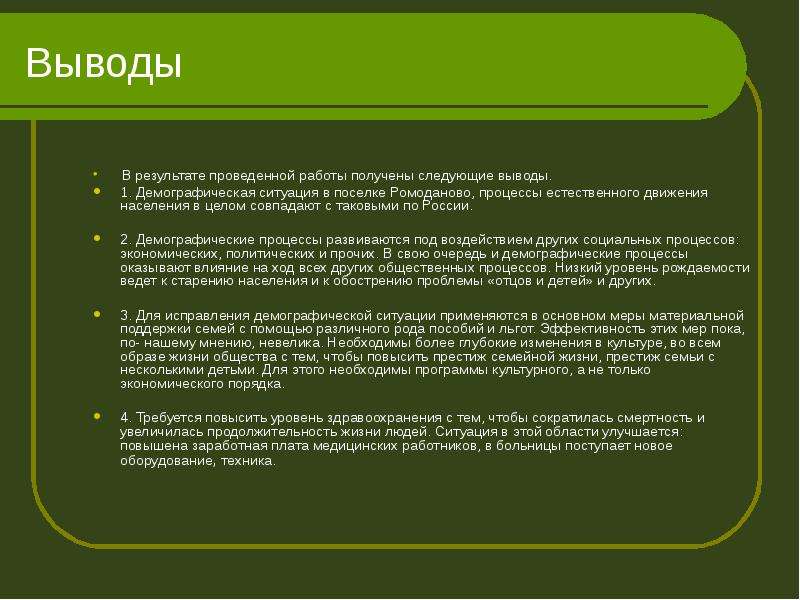 Выводы

• В результате проведенной работы получены следующие выводы.

• 1. Демографическая ситуация в поселке Ромоданово, процессы естественного движения населения в целом совпадают с таковыми по России.

• 2. Демографические процессы развиваются под воздействием других социальных процессов: экономических, политических и прочих. В свою очередь и демографические процессы оказывают влияние на ход всех других общественных процессов. Низкий уровень рождаемости ведет к старению населения и к обострению проблемы «отцов и детей» и других.

• 3. Для исправления демографической ситуации применяются в основном меры материальной поддержки семей с помощью различного рода пособий и льгот. Эффективность этих мер пока, по- нашему мнению, невелика. Необходимы более глубокие изменения в культуре, во всем образе жизни общества с тем, чтобы повысить престиж семейной жизни, престиж семьи с несколькими детьми. Для этого необходимы программы культурного, а не только экономического порядка.

• 4. Требуется повысить уровень здравоохранения с тем, чтобы сократилась смертность и увеличилась продолжительность жизни людей. Ситуация в этой области улучшается: повышена заработная плата медицинских работников, в больницы поступает новое оборудование, техника.